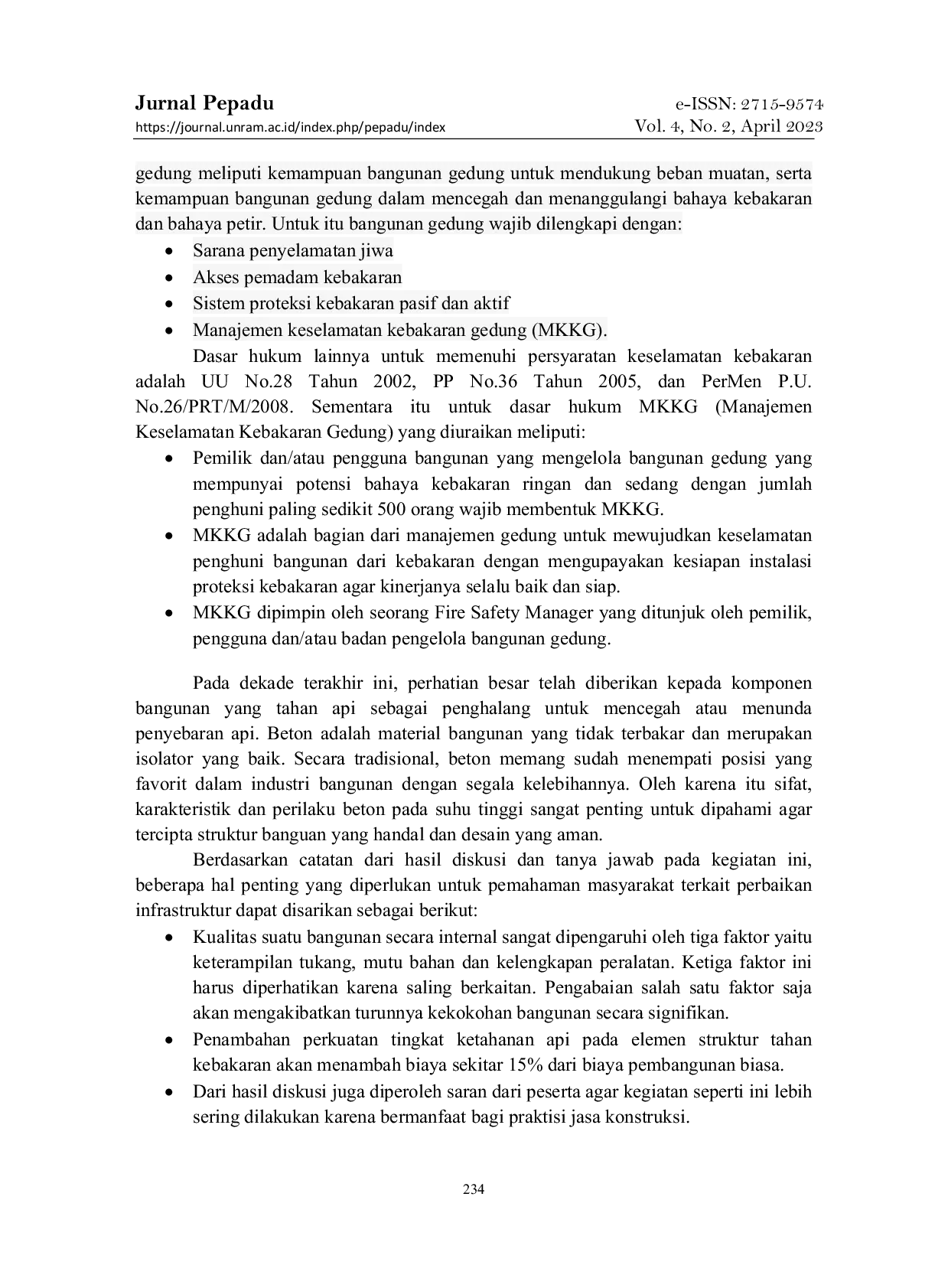 Jurnal Pepadu
https://journal.unram.ac.id/index.php/pepadu/index

e-ISSN: 2715-9574
Vol. 4, No. 2, April 2023

gedung meliputi kemampuan bangunan gedung untuk mendukung beban muatan, serta kemampuan bangunan gedung dalam mencegah dan menanggulangi bahaya kebakaran dan bahaya petir. Untuk itu bangunan gedung wajib dilengkapi dengan:

• Sarana penyelamatan jiwa
• Akses pemadam kebakaran
• Sistem proteksi kebakaran pasif dan aktif
• Manajemen keselamatan kebakaran gedung (MKKG).

Dasar hukum lainnya untuk memenuhi persyaratan keselamatan kebakaran adalah UU No.28 Tahun 2002, PP No.36 Tahun 2005, dan PerMen P.U. No.26/PRT/M/2008. Sementara itu untuk dasar hukum MKKG (Manajemen Keselamatan Kebakaran Gedung) yang diuraikan meliputi:

• Pemilik dan/atau pengguna bangunan yang mengelola bangunan gedung yang mempunyai potensi bahaya kebakaran ringan dan sedang dengan jumlah penghuni paling sedikit 500 orang wajib membentuk MKKG.
• MKKG adalah bagian dari manajemen gedung untuk mewujudkan keselamatan penghuni bangunan dari kebakaran dengan mengupayakan kesiapan instalasi proteksi kebakaran agar kinerjanya selalu baik dan siap.
• MKKG dipimpin oleh seorang Fire Safety Manager yang ditunjuk oleh pemilik, pengguna dan/atau badan pengelola bangunan gedung.

Pada dekade terakhir ini, perhatian besar telah diberikan kepada komponen bangunan yang tahan api sebagai penghalang untuk mencegah atau menunda penyebaran api. Beton adalah material bangunan yang tidak terbakar dan merupakan isolator yang baik. Secara tradisional, beton memang sudah menempati posisi yang favorit dalam industri bangunan dengan segala kelebihannya. Oleh karena itu sifat, karakteristik dan perilaku beton pada suhu tinggi sangat penting untuk dipahami agar tercipta struktur banguan yang handal dan desain yang aman.

Berdasarkan catatan dari hasil diskusi dan tanya jawab pada kegiatan ini, beberapa hal penting yang diperlukan untuk pemahaman masyarakat terkait perbaikan infrastruktur dapat disarikan sebagai berikut:

• Kualitas suatu bangunan secara internal sangat dipengaruhi oleh tiga faktor yaitu keterampilan tukang, mutu bahan dan kelengkapan peralatan. Ketiga faktor ini harus diperhatikan karena saling berkaitan. Pengabaian salah satu faktor saja akan mengakibatkan turunnya kekokohan bangunan secara signifikan.
• Penambahan perkuatan tingkat ketahanan api pada elemen struktur tahan kebakaran akan menambah biaya sekitar 15% dari biaya pembangunan biasa.
• Dari hasil diskusi juga diperoleh saran dari peserta agar kegiatan seperti ini lebih sering dilakukan karena bermanfaat bagi praktisi jasa konstruksi.

234